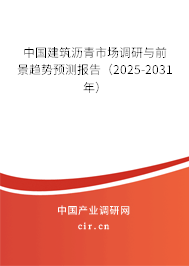 中国建筑沥青市场调研与前景趋势预测报告（2025-2031年）

中国产业调研网

cir.cn